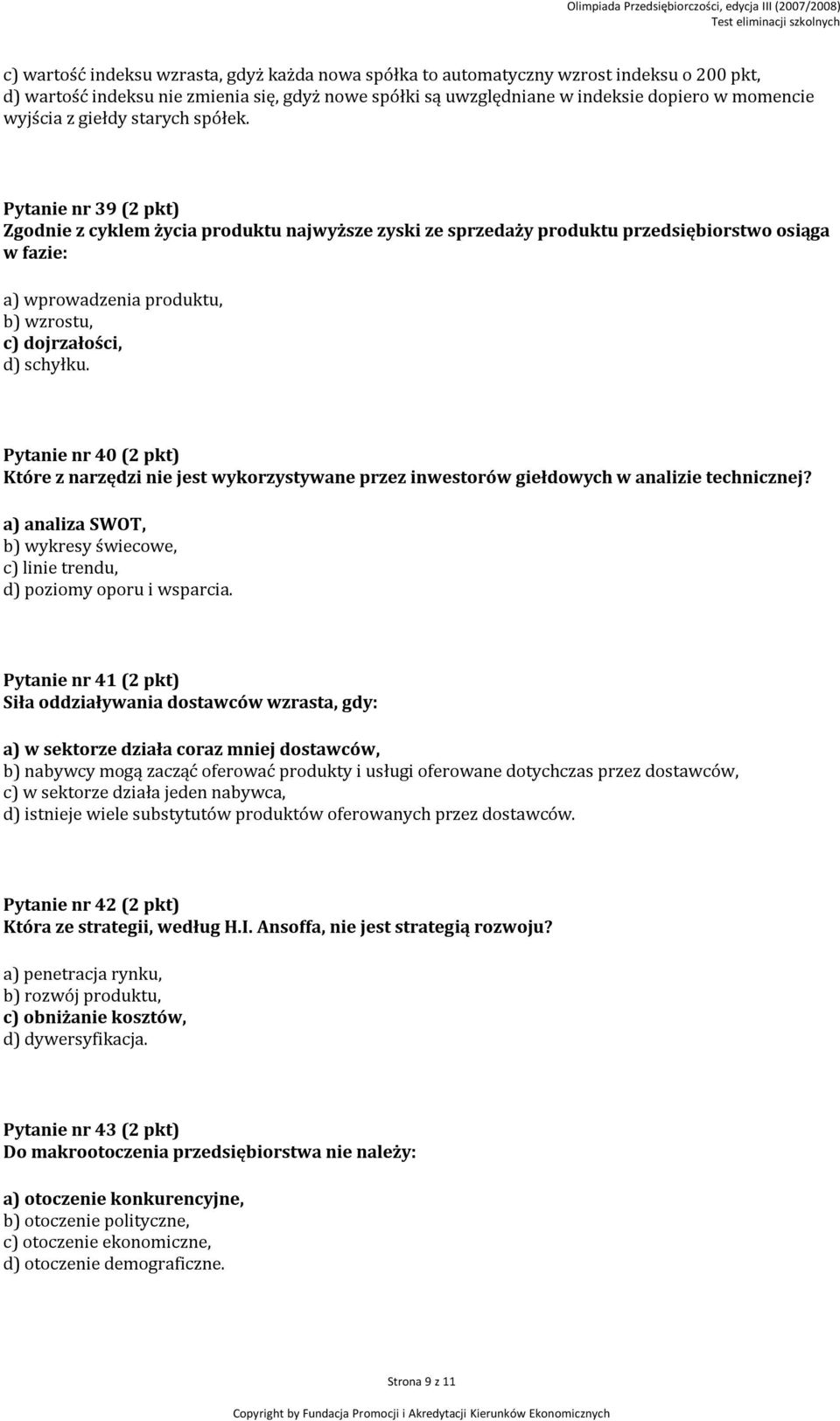 Olimpiada Przedsiębiorczości, edycja III (2007/2008)
Test eliminacji szkolnych

c) wartość indeksu wzrasta, gdyż każda nowa spółka to automatyczny wzrost indeksu o 200 pkt,
d) wartość indeksu nie zmienia się, gdyż nowe spółki są uwzględniane w indeksie dopiero w momencie wyjścia z giełdy starych spółek.

Pytanie nr 39 (2 pkt)
Zgodnie z cyklem życia produktu najwyższe zyski ze sprzedaży produktu przedsiębiorstwo osiąga w fazie:

a) wprowadzenia produktu,
b) wzrostu,
c) dojrzałości,
d) schyłku.

Pytanie nr 40 (2 pkt)
Które z narzędzi nie jest wykorzystywane przez inwestorów giełdowych w analizie technicznej?
a) analiza SWOT,
b) wykresy świecowe,
c) linie trendu,
d) poziomy oporu i wsparcia.

Pytanie nr 41 (2 pkt)
Siła oddziaływania dostawców wzrasta, gdy:

a) w sektorze działa coraz mniej dostawców,
b) nabywcy mogą zacząć oferować produkty i usługi oferowane dotychczas przez dostawców,
c) w sektorze działa jeden nabywca,
d) istnieje wiele substytutów produktów oferowanych przez dostawców.

Pytanie nr 42 (2 pkt)
Która ze strategii, według H.I. Ansoffa, nie jest strategią rozwoju?

a) penetracja rynku,
b) rozwój produktu,
c) obniżanie kosztów,
d) dywersyfikacja.

Pytanie nr 43 (2 pkt)
Do makrootoczenia przedsiębiorstwa nie należy:

a) otoczenie konkurencyjne,
b) otoczenie polityczne,
c) otoczenie ekonomiczne,
d) otoczenie demograficzne.

Strona 9 z 11

Copyright by Fundacja Promocji i Akredytacji Kierunków Ekonomicznych